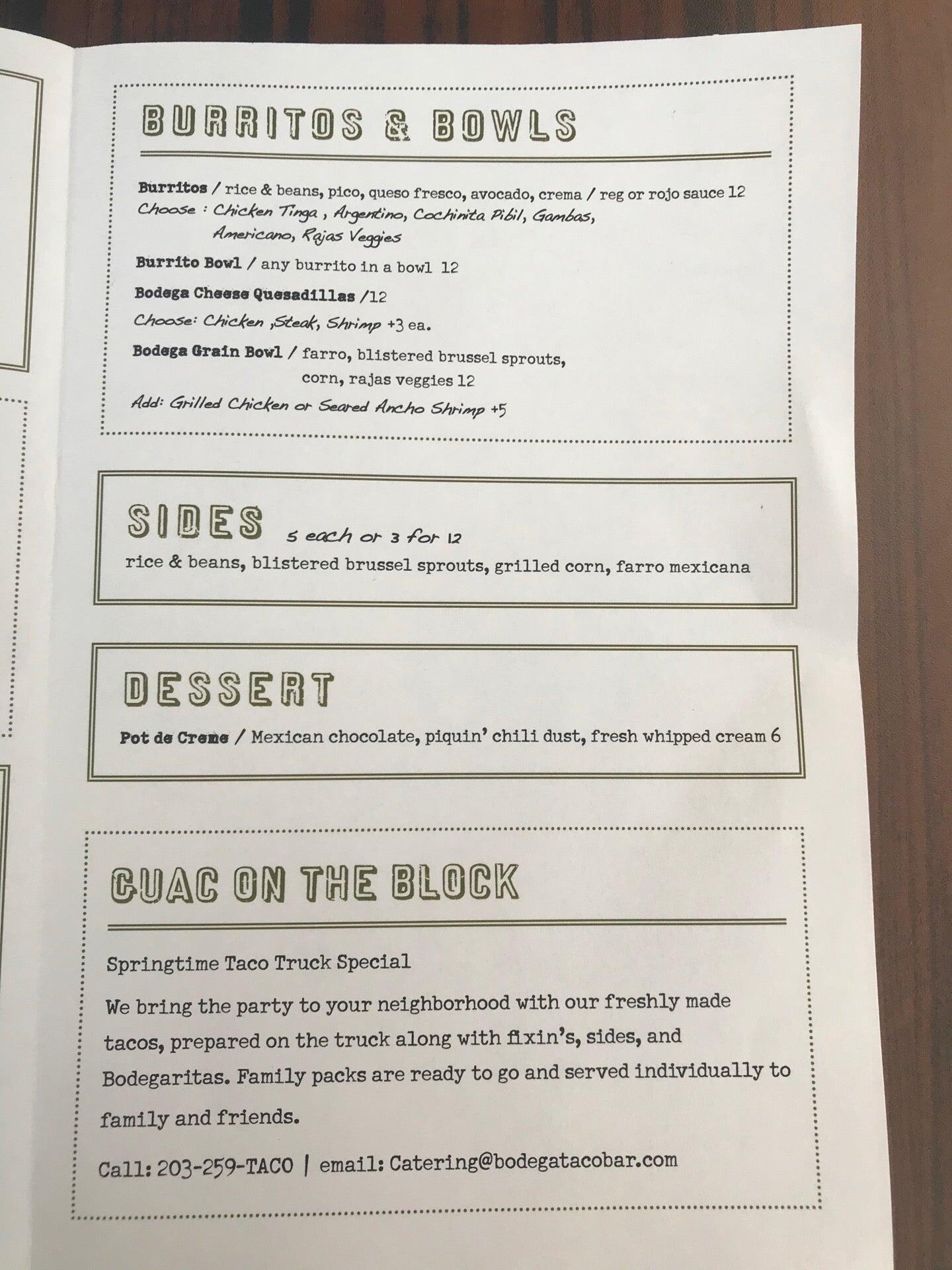 BURRITOS & BOWLS

Burritos / rice & beans, pico, queso fresco, avocado, crema / reg or rojo sauce 12
Choose : Chicken Tinga , Argentino, Cochinita Pibil, Gambas, Americano, Rajas Veggies

Burrito Bowl / any burrito in a bowl 12

Bodega Cheese Quesadillas /12
Choose: Chicken ,Steak, Shrimp +3 ea.

Bodega Grain Bowl / farro, blistered brussel sprouts, corn, rajas veggies 12
Add: Grilled Chicken or Seared Ancho Shrimp +5

SIDES 5 each or 3 for 12
rice & beans, blistered brussel sprouts, grilled corn, farro mexicana

DESSERT

Pot de Creme / Mexican chocolate, piquin' chili dust, fresh whipped cream 6

GUAC ON THE BLOCK

Springtime Taco Truck Special

We bring the party to your neighborhood with our freshly made tacos, prepared on the truck along with fixin's, sides, and Bodegaritas. Family packs are ready to go and served individually to family and friends.

Call: 203-259-TACO | email: Catering@bodegatacobar.com